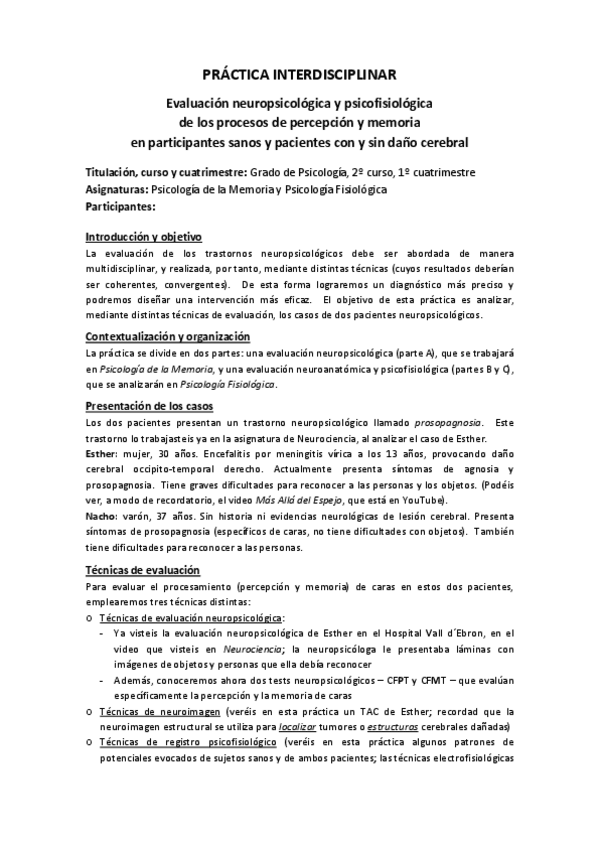 PRÁCTICA INTERDISCIPLINAR

Evaluación neuropsicológica y psicofisiológica de los procesos de percepción y memoria en participantes sanos y pacientes con y sin daño cerebral

Titulación, curso y cuatrimestre: Grado de Psicología, 2º curso, 1º cuatrimestre
Asignaturas: Psicología de la Memoria y Psicología Fisiológica
Participantes:

Introducción y objetivo
La evaluación de los trastornos neuropsicológicos debe ser abordada de manera multidisciplinar, y realizada, por tanto, mediante distintas técnicas (cuyos resultados deberían ser coherentes, convergentes). De esta forma lograremos un diagnóstico más preciso y podremos diseñar una intervención más eficaz. El objetivo de esta práctica es analizar, mediante distintas técnicas de evaluación, los casos de dos pacientes neuropsicológicos.

Contextualización y organización
La práctica se divide en dos partes: una evaluación neuropsicológica (parte A), que se trabajará en Psicología de la Memoria, y una evaluación neuroanatómica y psicofisiológica (partes B y C), que se analizarán en Psicología Fisiológica.

Presentación de los casos
Los dos pacientes presentan un trastorno neuropsicológico llamado prosopagnosia. Este trastorno lo trabajasteis ya en la asignatura de Neurociencia, al analizar el caso de Esther.
Esther: mujer, 30 años. Encefalitis por meningitis vírica a los 13 años, provocando daño cerebral occipito-temporal derecho. Actualmente presenta síntomas de agnosia y prosopagnosia. Tiene graves dificultades para reconocer a las personas y los objetos. (Podéis ver, a modo de recordatorio, el video Más Allá del Espejo, que está en YouTube).
Nacho: varón, 37 años. Sin historia ni evidencias neurológicas de lesión cerebral. Presenta síntomas de prosopagnosia (específicos de caras, no tiene dificultades con objetos). También tiene dificultades para reconocer a las personas.

Técnicas de evaluación
Para evaluar el procesamiento (percepción y memoria) de caras en estos dos pacientes, emplearemos tres técnicas distintas:
o Técnicas de evaluación neuropsicológica:
- Ya visteis la evaluación neuropsicológica de Esther en el Hospital Vall d´Ebron, en el video que visteis en Neurociencia; la neuropsicóloga le presentaba láminas con imágenes de objetos y personas que ella debía reconocer
- Además, conoceremos ahora dos tests neuropsicológicos – CFPT y CFMT – que evalúan específicamente la percepción y la memoria de caras
o Técnicas de neuroimagen (veréis en esta práctica un TAC de Esther; recordad que la neuroimagen estructural se utiliza para localizar tumores o estructuras cerebrales dañadas)
o Técnicas de registro psicofisiológico (veréis en esta práctica algunos patrones de potenciales evocados de sujetos sanos y de ambos pacientes; las técnicas electrofisiológicas